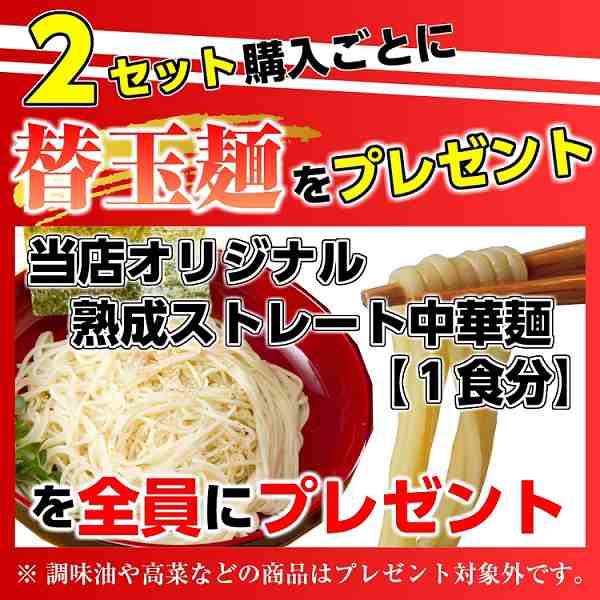 2セット購入ごとに

替玉麺をプレゼント

当店オリジナル
熟成ストレート中華麺
【1食分】

を全員にプレゼント

※ 調味油や高菜などの商品はプレゼント対象外です。